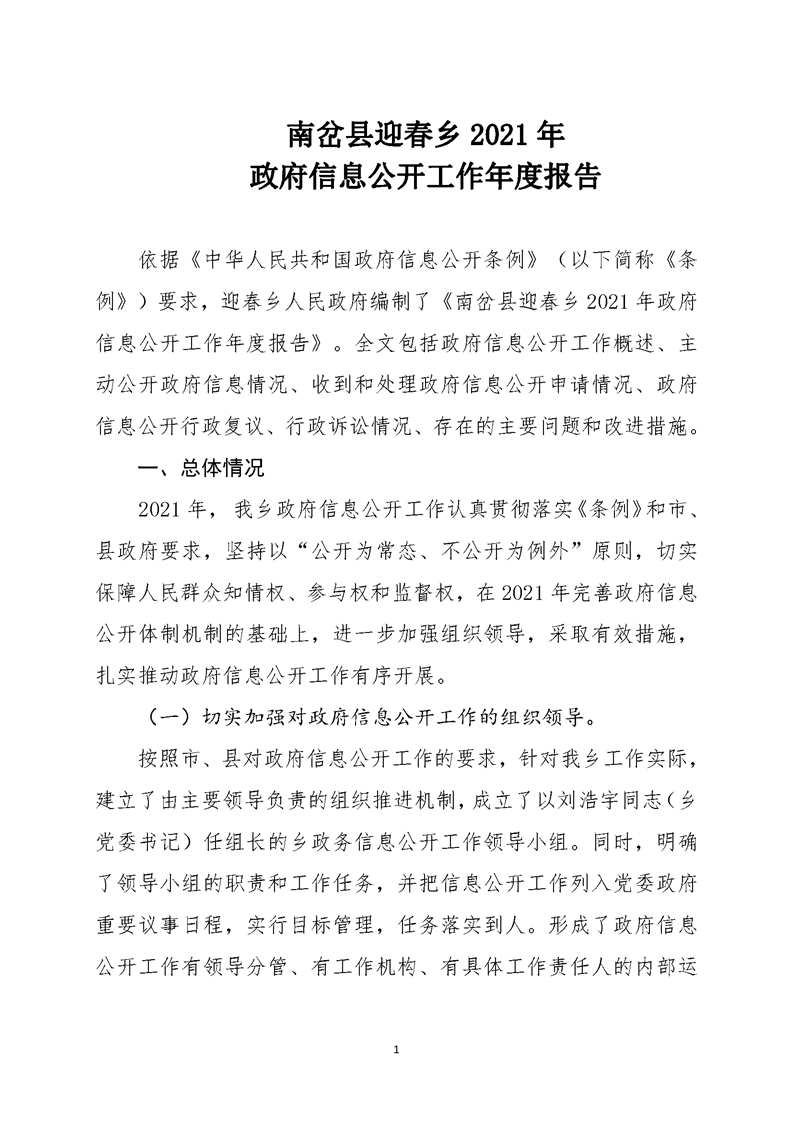 南岔县迎春乡 2021 年
政府信息公开工作年度报告

依据《中华人民共和国政府信息公开条例》（以下简称《条例》）要求，迎春乡人民政府编制了《南岔县迎春乡 2021 年政府信息公开工作年度报告》。全文包括政府信息公开工作概述、主动公开政府信息情况、收到和处理政府信息公开申请情况、政府信息公开行政复议、行政诉讼情况、存在的主要问题和改进措施。

一、总体情况

2021 年，我乡政府信息公开工作认真贯彻落实《条例》和市、县政府要求，坚持以“公开为常态、不公开为例外”原则，切实保障人民群众知情权、参与权和监督权，在 2021 年完善政府信息公开体制机制的基础上，进一步加强组织领导，采取有效措施，扎实推动政府信息公开工作有序开展。

（一）切实加强对政府信息公开工作的组织领导。

按照市、县对政府信息公开工作的要求，针对我乡工作实际，建立了由主要领导负责的组织推进机制，成立了以刘浩宇同志（乡党委书记）任组长的乡政务信息公开工作领导小组。同时，明确了领导小组的职责和工作任务，并把信息公开工作列入党委政府重要议事日程，实行目标管理，任务落实到人。形成了政府信息公开工作有领导分管、有工作机构、有具体工作责任人的内部运

1